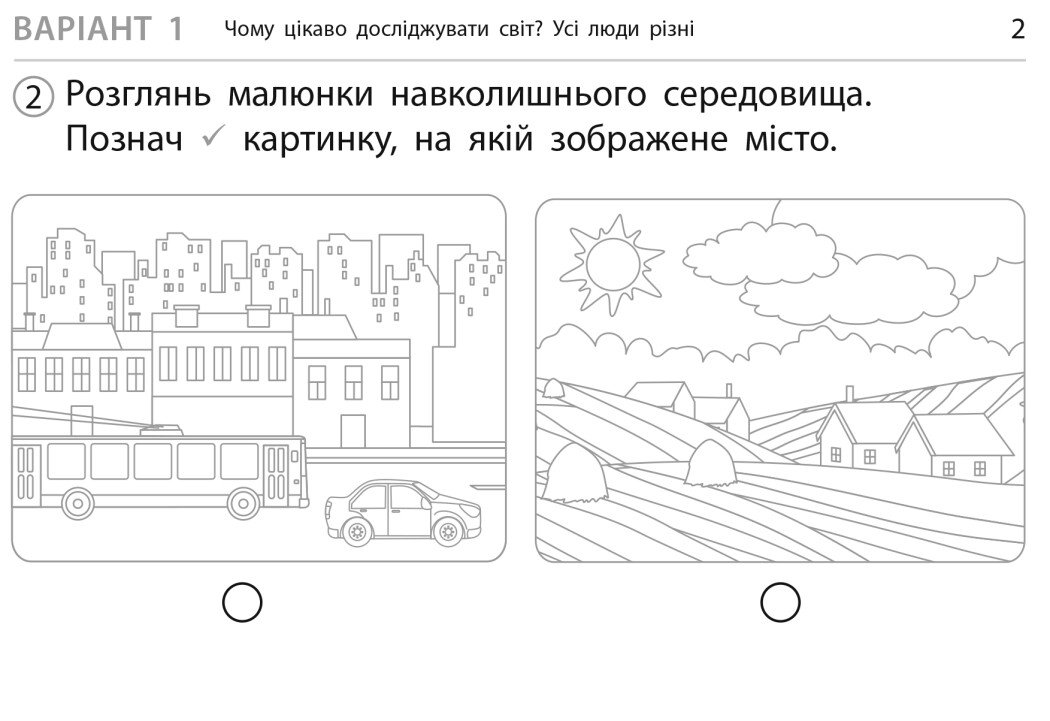 ВАРІАНТ 1 Чому цікаво досліджувати світ? Усі люди різні 2

2 Розглянь малюнки навколишнього середовища. Познач ✓ картинку, на якій зображене місто.